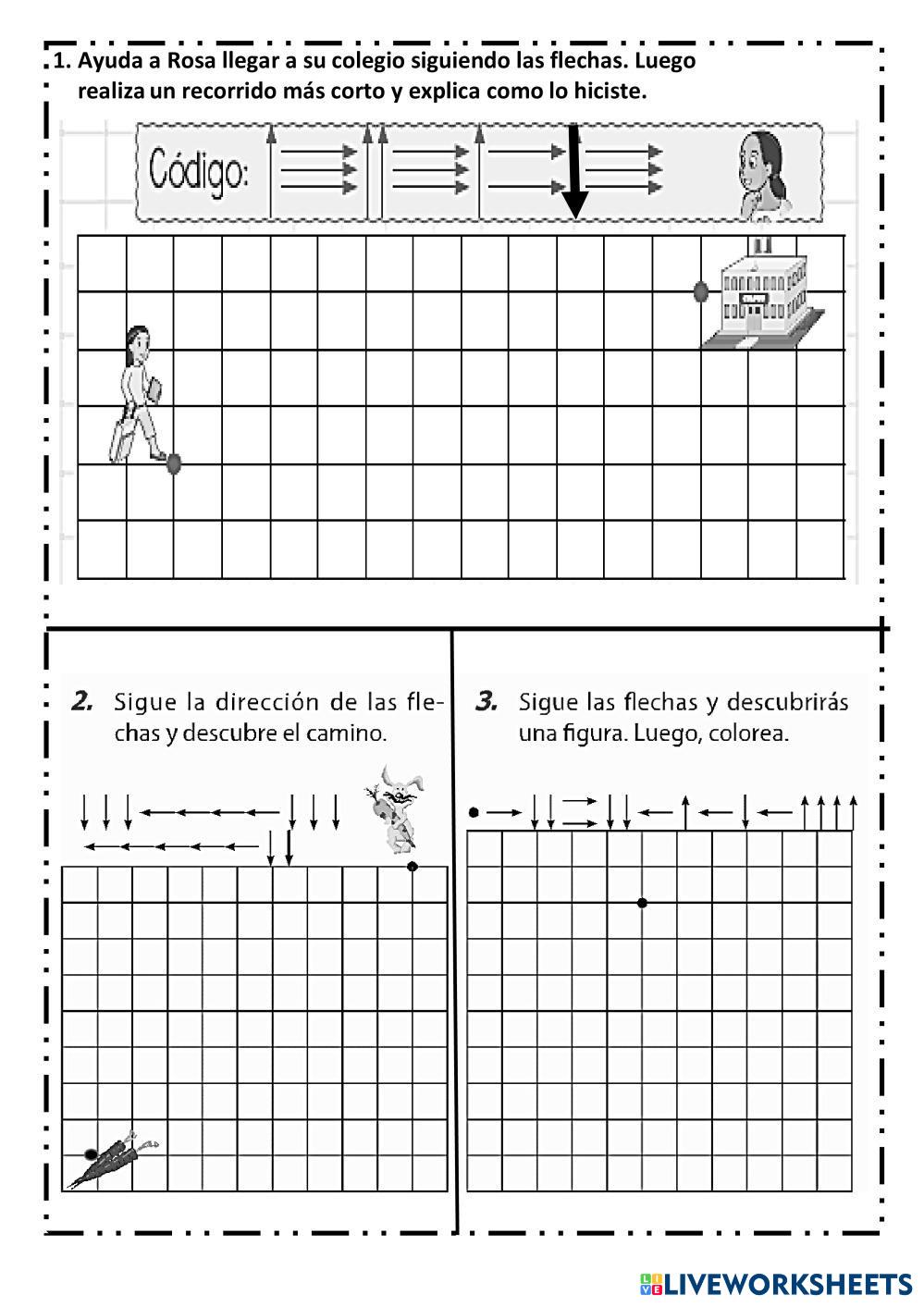 1. Ayuda a Rosa llegar a su colegio siguiendo las flechas. Luego realiza un recorrido más corto y explica como lo hiciste.

Código:

2. Sigue la dirección de las flechas y descubre el camino.

3. Sigue las flechas y descubrirás una figura. Luego, colorea.

LIVEWORKSHEETS